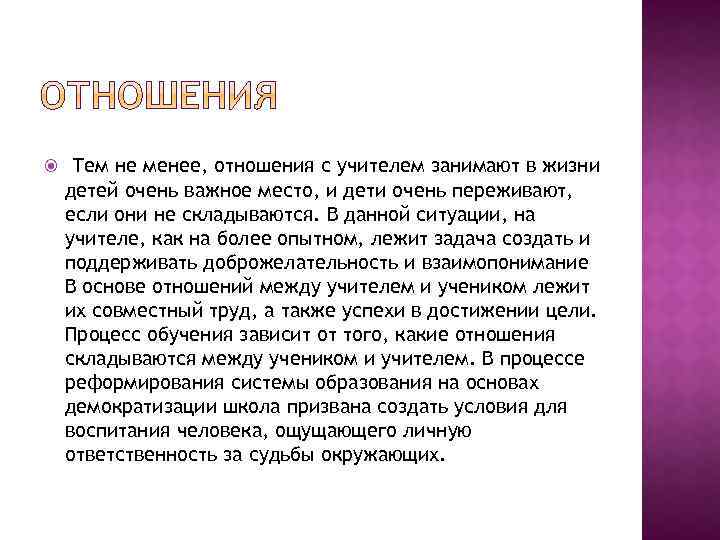 ОТНОШЕНИЯ

Тем не менее, отношения с учителем занимают в жизни детей очень важное место, и дети очень переживают, если они не складываются. В данной ситуации, на учителе, как на более опытном, лежит задача создать и поддерживать доброжелательность и взаимопонимание В основе отношений между учителем и учеником лежит их совместный труд, а также успехи в достижении цели. Процесс обучения зависит от того, какие отношения складываются между учеником и учителем. В процессе реформирования системы образования на основах демократизации школа призвана создать условия для воспитания человека, ощущающего личную ответственность за судьбы окружающих.